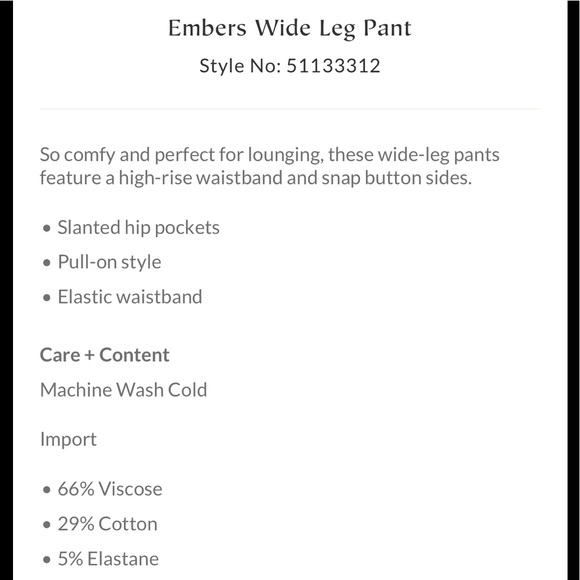 Embers Wide Leg Pant

Style No: 51133312

So comfy and perfect for lounging, these wide-leg pants feature a high-rise waistband and snap button sides.

• Slanted hip pockets
• Pull-on style
• Elastic waistband

Care + Content

Machine Wash Cold

Import

• 66% Viscose
• 29% Cotton
• 5% Elastane